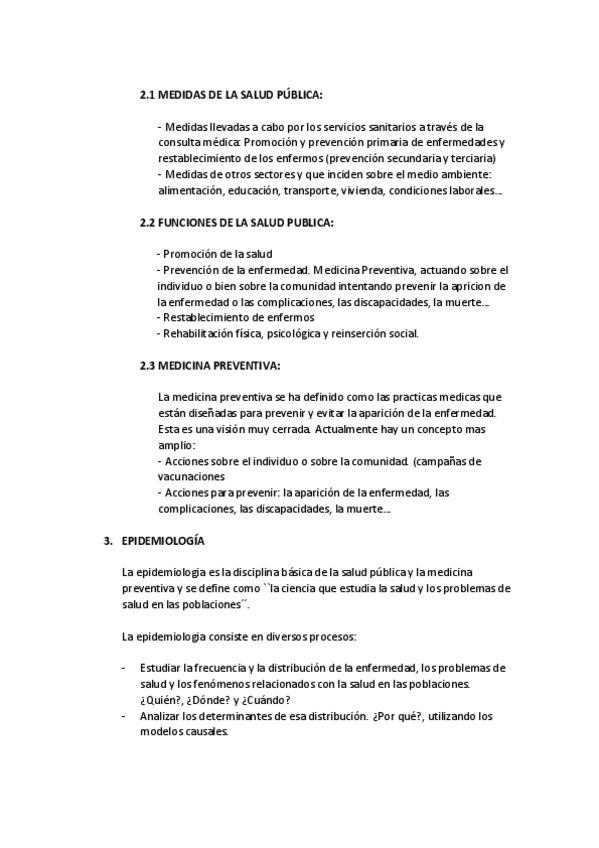 2.1 MEDIDAS DE LA SALUD PÚBLICA:

- Medidas llevadas a cabo por los servicios sanitarios a través de la consulta médica: Promoción y prevención primaria de enfermedades y restablecimiento de los enfermos (prevención secundaria y terciaria)
- Medidas de otros sectores y que inciden sobre el medio ambiente: alimentación, educación, transporte, vivienda, condiciones laborales...

2.2 FUNCIONES DE LA SALUD PUBLICA:

- Promoción de la salud
- Prevención de la enfermedad. Medicina Preventiva, actuando sobre el individuo o bien sobre la comunidad intentando prevenir la apricion de la enfermedad o las complicaciones, las discapacidades, la muerte...
- Restablecimiento de enfermos
- Rehabilitación física, psicológica y reinserción social.

2.3 MEDICINA PREVENTIVA:

La medicina preventiva se ha definido como las practicas medicas que están diseñadas para prevenir y evitar la aparición de la enfermedad. Esta es una visión muy cerrada. Actualmente hay un concepto mas amplio:
- Acciones sobre el individuo o sobre la comunidad. (campañas de vacunaciones
- Acciones para prevenir: la aparición de la enfermedad, las complicaciones, las discapacidades, la muerte...

3. EPIDEMIOLOGÍA

La epidemiologia es la disciplina básica de la salud pública y la medicina preventiva y se define como ``la ciencia que estudia la salud y los problemas de salud en las poblaciones´´.

La epidemiologia consiste en diversos procesos:

- Estudiar la frecuencia y la distribución de la enfermedad, los problemas de salud y los fenómenos relacionados con la salud en las poblaciones. ¿Quién?, ¿Dónde? y ¿Cuándo?
- Analizar los determinantes de esa distribución. ¿Por qué?, utilizando los modelos causales.